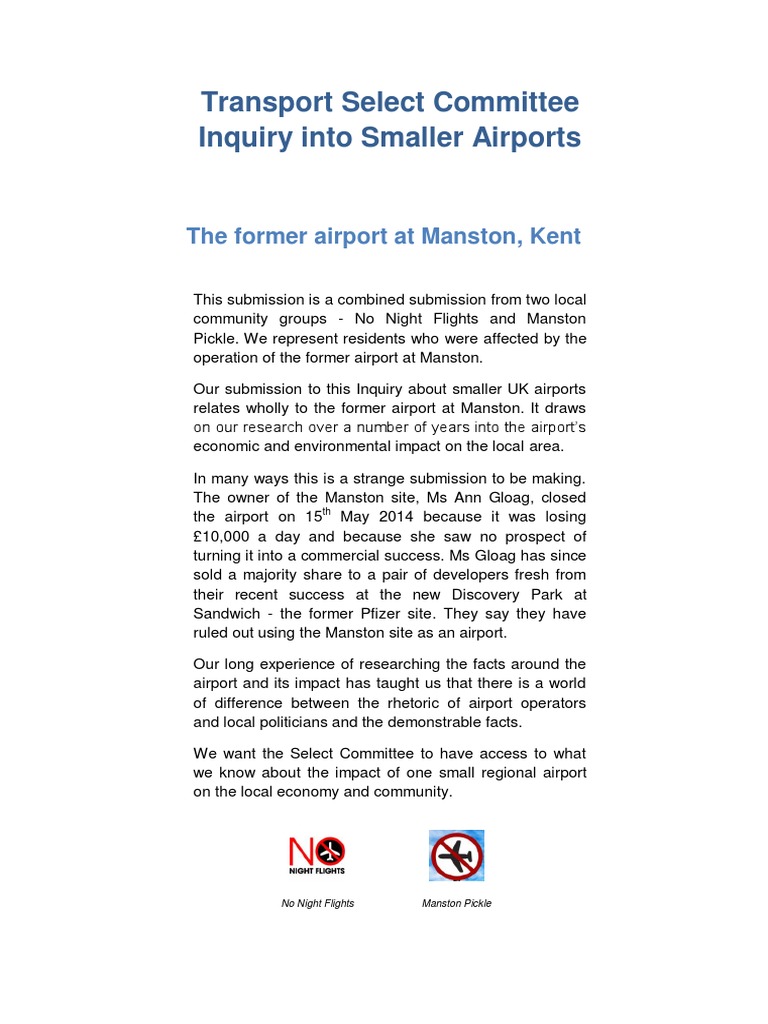 Transport Select Committee Inquiry into Smaller Airports

The former airport at Manston, Kent

This submission is a combined submission from two local community groups - No Night Flights and Manston Pickle. We represent residents who were affected by the operation of the former airport at Manston.

Our submission to this Inquiry about smaller UK airports relates wholly to the former airport at Manston. It draws on our research over a number of years into the airport's economic and environmental impact on the local area.

In many ways this is a strange submission to be making. The owner of the Manston site, Ms Ann Gloag, closed the airport on 15$^{th}$ May 2014 because it was losing £10,000 a day and because she saw no prospect of turning it into a commercial success. Ms Gloag has since sold a majority share to a pair of developers fresh from their recent success at the new Discovery Park at Sandwich - the former Pfizer site. They say they have ruled out using the Manston site as an airport.

Our long experience of researching the facts around the airport and its impact has taught us that there is a world of difference between the rhetoric of airport operators and local politicians and the demonstrable facts.

We want the Select Committee to have access to what we know about the impact of one small regional airport on the local economy and community.

NO NIGHT FLIGHTS

No Night Flights

Manston Pickle